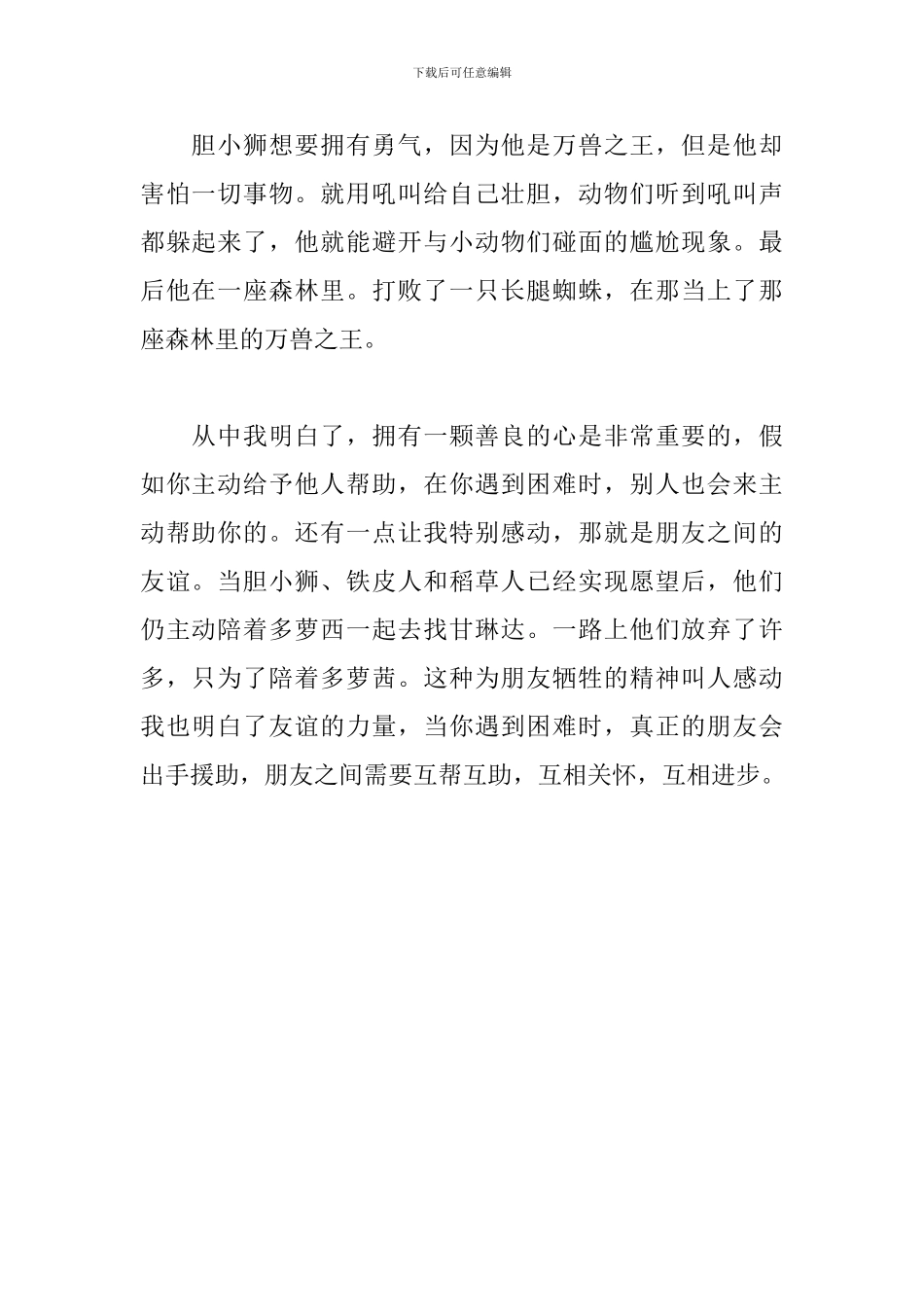 下载后可任意编辑

胆小狮想要拥有勇气，因为他是万兽之王，但是他却害怕一切事物。就用吼叫给自己壮胆，动物们听到吼叫声都躲起来了，他就能避开与小动物们碰面的尴尬现象。最后他在一座森林里。打败了一只长腿蜘蛛，在那当上了那座森林里的万兽之王。

从中我明白了，拥有一颗善良的心是非常重要的，假如你主动给予他人帮助，在你遇到困难时，别人也会来主动帮助你的。还有一点让我特别感动，那就是朋友之间的友谊。当胆小狮、铁皮人和稻草人已经实现愿望后，他们仍主动陪着多萝西一起去找甘琳达。一路上他们放弃了许多，只为了陪着多萝茜。这种为朋友牺牲的精神叫人感动我也明白了友谊的力量，当你遇到困难时，真正的朋友会出手援助，朋友之间需要互帮互助，互相关怀，互相进步。